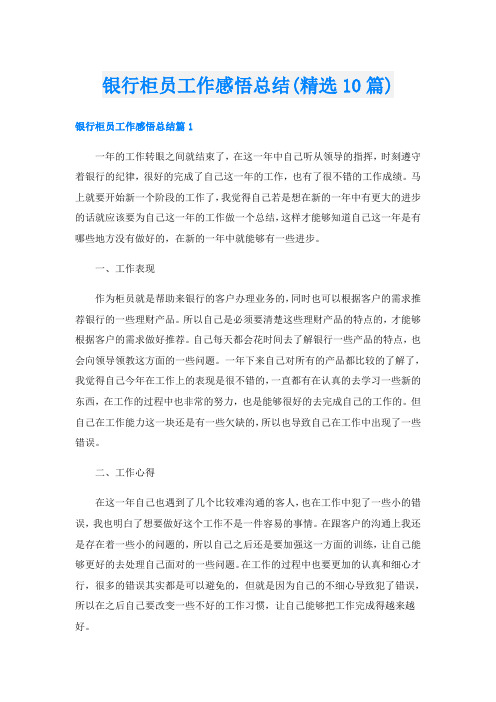 银行柜员工作感悟总结(精选10篇)

银行柜员工作感悟总结篇1

一年的工作转眼之间就结束了，在这一年中自己听从领导的指挥，时刻遵守着银行的纪律，很好的完成了自己这一年的工作，也有了很不错的工作成绩。马上就要开始新一个阶段的工作了，我觉得自己若是想在新的一年中有更大的进步的话就应该要为自己这一年的工作做一个总结，这样才能够知道自己这一年是有哪些地方没有做好的，在新的一年中就能够有一些进步。

一、工作表现

作为柜员就是帮助来银行的客户办理业务的，同时也可以根据客户的需求推荐银行的一些理财产品。所以自己是必须要清楚这些理财产品的特点的，才能够根据客户的需求做好推荐。自己每天都会花时间去了解银行一些产品的特点，也会向领导领教这方面的一些问题。一年下来自己对所有的产品都比较的了解了，我觉得自己今年在工作上的表现是很不错的，一直都有在认真的去学习一些新的东西，在工作的过程中也非常的努力，也是能够很好的去完成自己的工作的。但自己在工作能力这一块还是有一些欠缺的，所以也导致自己在工作中出现了一些错误。

二、工作心得

在这一年自己也遇到了几个比较难沟通的客人，也在工作中犯了一些小的错误，我也明白了想要做好这个工作不是一件容易的事情。在跟客户的沟通上我还是存在着一些小的问题的，所以自己之后还是要加强这一方面的训练，让自己能够更好的去处理自己面对的一些问题。在工作的过程中也要更加的认真和细心才行，很多的错误其实都是可以避免的，但就是因为自己的不细心导致犯了错误，所以在之后自己要改变一些不好的工作习惯，让自己能够把工作完成得越来越好。